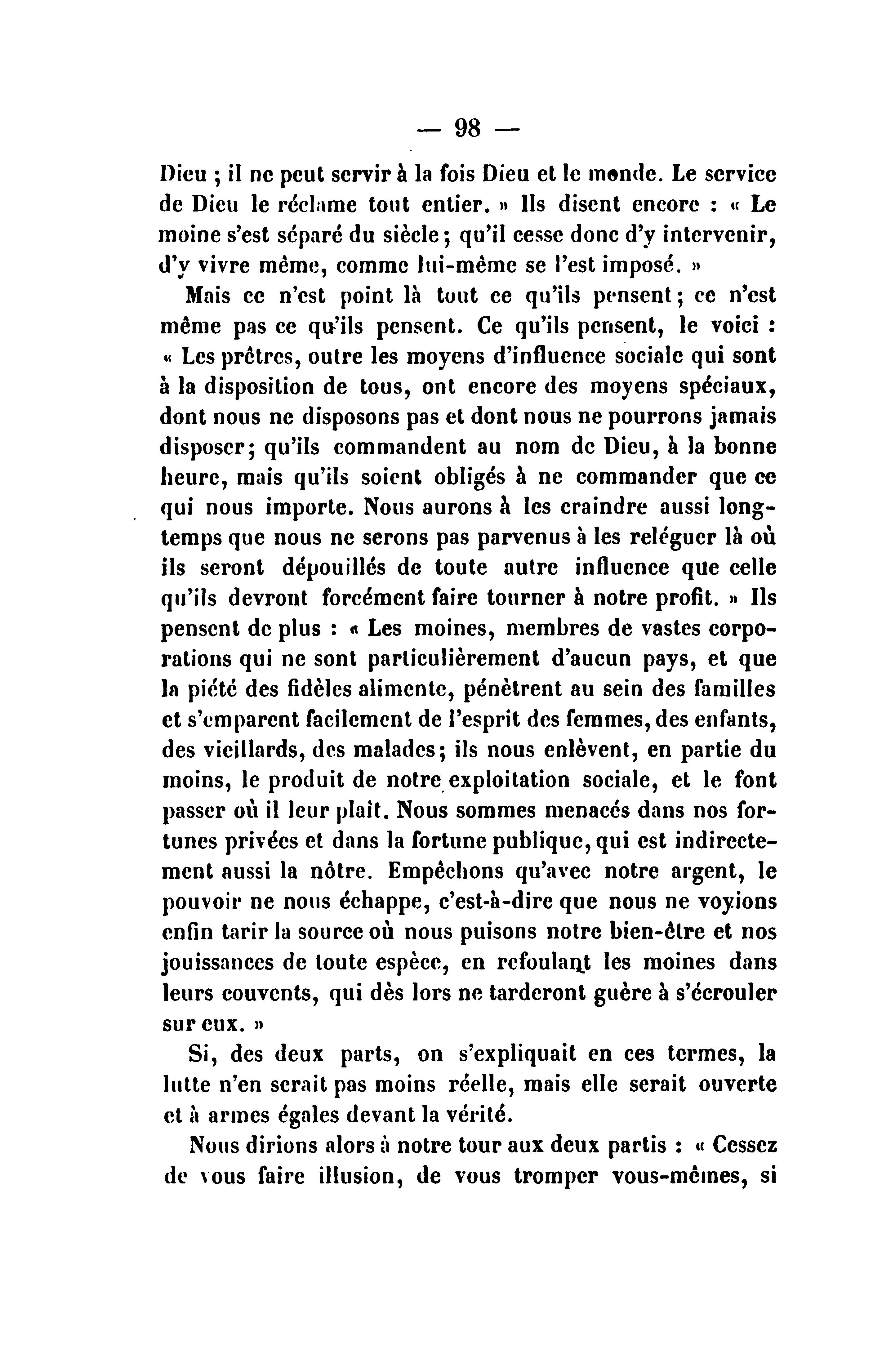 — 98 —

Dieu ; il ne peut servir à la fois Dieu et le monde. Le service de Dieu le réclame tout entier. » Ils disent encore : « Le moine s'est séparé du siècle ; qu'il cesse donc d'y intervenir, d'y vivre même, comme lui-même se l'est imposé. »

Mais ce n'est point là tout ce qu'ils pensent ; ce n'est même pas ce qu'ils pensent. Ce qu'ils pensent, le voici : « Les prêtres, outre les moyens d'influence sociale qui sont à la disposition de tous, ont encore des moyens spéciaux, dont nous ne disposons pas et dont nous ne pourrons jamais disposer ; qu'ils commandent au nom de Dieu, à la bonne heure, mais qu'ils soient obligés à ne commander que ce qui nous importe. Nous aurons à les craindre aussi longtemps que nous ne serons pas parvenus à les reléguer là où ils seront dépouillés de toute autre influence que celle qu'ils devront forcément faire tourner à notre profit. » Ils pensent de plus : « Les moines, membres de vastes corporations qui ne sont particulièrement d'aucun pays, et que la piété des fidèles alimente, pénètrent au sein des familles et s'emparent facilement de l'esprit des femmes, des enfants, des vieillards, des malades ; ils nous enlèvent, en partie du moins, le produit de notre exploitation sociale, et le font passer où il leur plaît. Nous sommes menacés dans nos fortunes privées et dans la fortune publique, qui est indirectement aussi la nôtre. Empêchons qu'avec notre argent, le pouvoir ne nous échappe, c'est-à-dire que nous ne voyions enfin tarir la source où nous puisons notre bien-être et nos jouissances de toute espèce, en refoulant les moines dans leurs couvents, qui dès lors ne tarderont guère à s'écrouler sur eux. »

Si, des deux parts, on s'expliquait en ces termes, la lutte n'en serait pas moins réelle, mais elle serait ouverte et à armes égales devant la vérité.

Nous dirions alors à notre tour aux deux partis : « Cessez de vous faire illusion, de vous tromper vous-mêmes, si